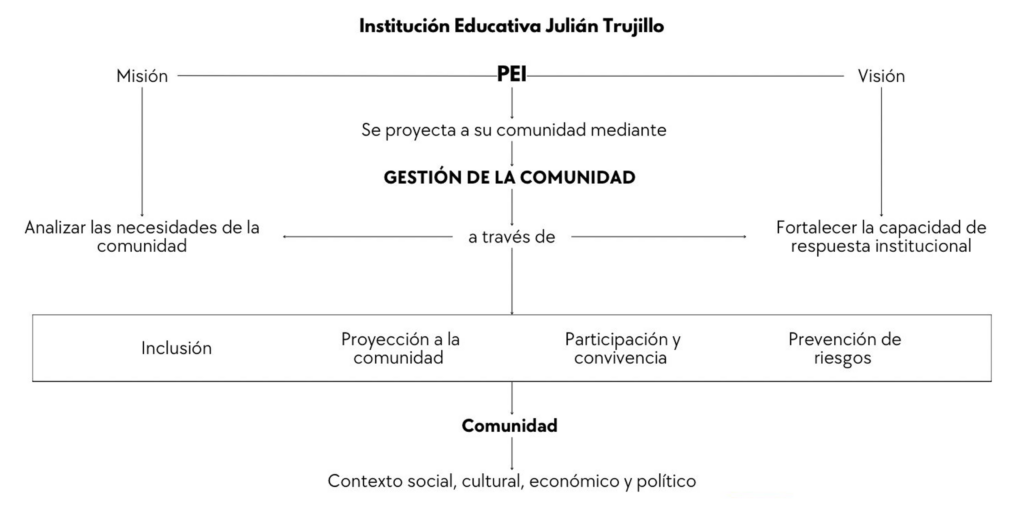 Institución Educativa Julián Trujillo

Misión

PEI

Visión

Se proyecta a su comunidad mediante

GESTIÓN DE LA COMUNIDAD

Analizar las necesidades de la comunidad

a través de

Fortalecer la capacidad de respuesta institucional

Inclusión

Proyección a la comunidad

Participación y convivencia

Prevención de riesgos

Comunidad

Contexto social, cultural, económico y político